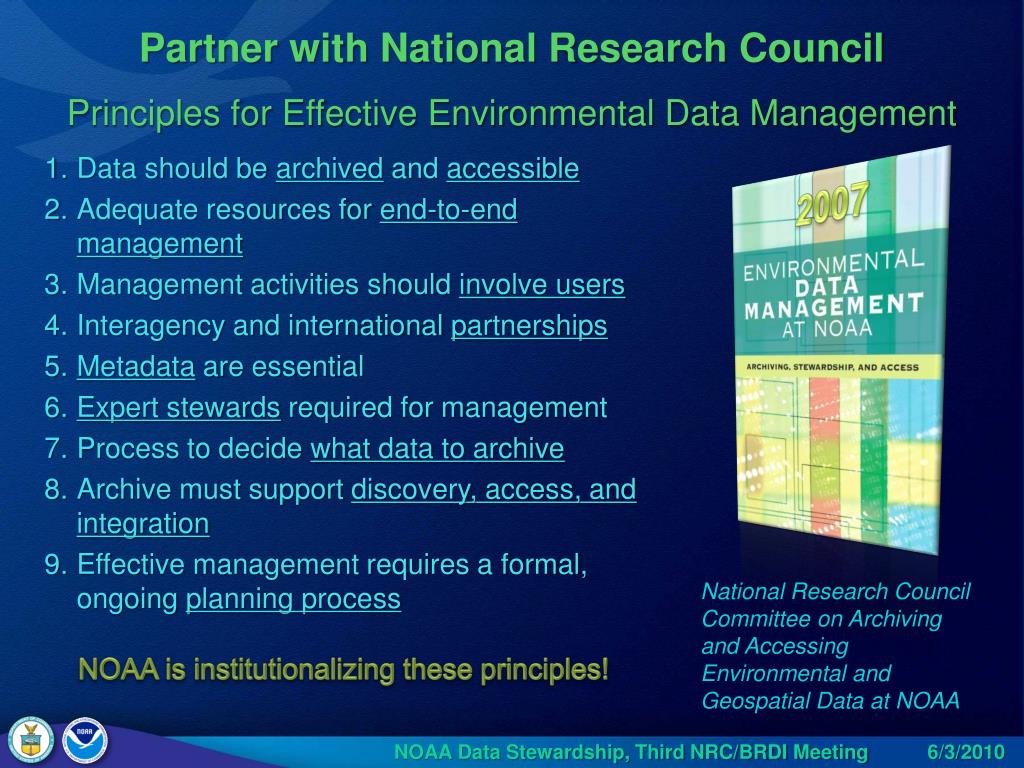 Partner with National Research Council

Principles for Effective Environmental Data Management

1. Data should be archived and accessible
2. Adequate resources for end-to-end management
3. Management activities should involve users
4. Interagency and international partnerships
5. Metadata are essential
6. Expert stewards required for management
7. Process to decide what data to archive
8. Archive must support discovery, access, and integration
9. Effective management requires a formal, ongoing planning process

NOAA is institutionalizing these principles!

2007

ENVIRONMENTAL DATA MANAGEMENT AT NOAA

ARCHIVING, STEWARDSHIP, AND ACCESS

National Research Council Committee on Archiving and Accessing Environmental and Geospatial Data at NOAA

NOAA Data Stewardship, Third NRC/BRDI Meeting 6/3/2010